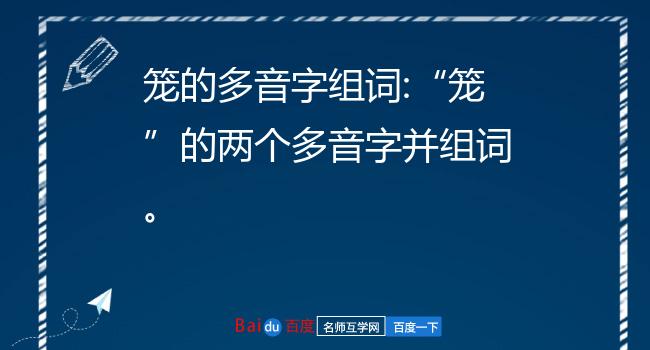 笼的多音字组词:“笼”的两个多音字并组词。

Baidu 百度 名师互学网 百度一下